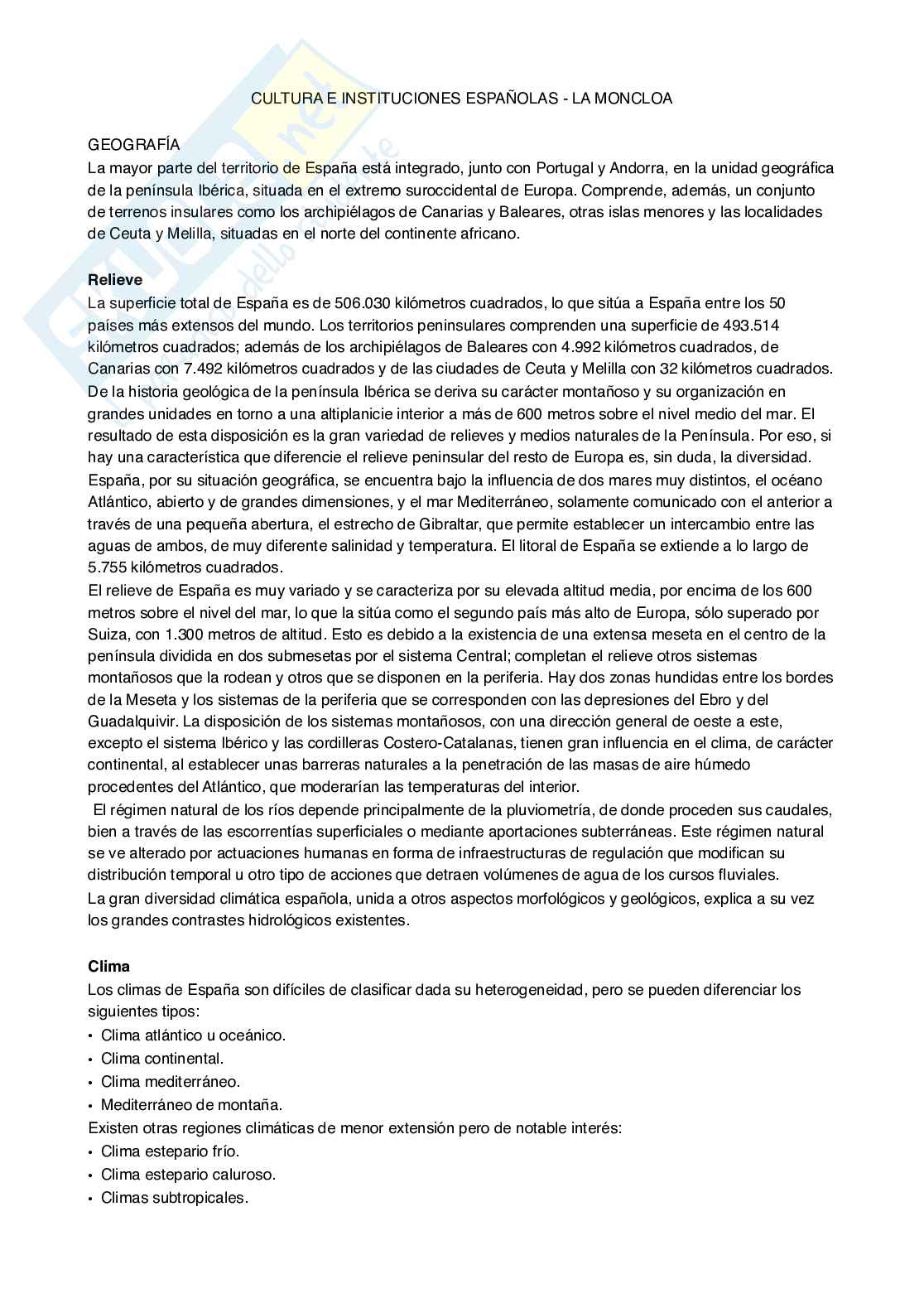 CULTURA E INSTITUCIONES ESPAÑOLAS - LA MONCLOA

GEOGRAFÍA
La mayor parte del territorio de España está integrado, junto con Portugal y Andorra, en la unidad geográfica de la península Ibérica, situada en el extremo suroccidental de Europa. Comprende, además, un conjunto de terrenos insulares como los archipiélagos de Canarias y Baleares, otras islas menores y las localidades de Ceuta y Melilla, situadas en el norte del continente africano.

Relieve
La superficie total de España es de 506.030 kilómetros cuadrados, lo que sitúa a España entre los 50 países más extensos del mundo. Los territorios peninsulares comprenden una superficie de 493.514 kilómetros cuadrados; además de los archipiélagos de Baleares con 4.992 kilómetros cuadrados, de Canarias con 7.492 kilómetros cuadrados y de las ciudades de Ceuta y Melilla con 32 kilómetros cuadrados.
De la historia geológica de la península Ibérica se deriva su carácter montañoso y su organización en grandes unidades en torno a una altiplanicie interior a más de 600 metros sobre el nivel medio del mar. El resultado de esta disposición es la gran variedad de relieves y medios naturales de la Península. Por eso, si hay una característica que diferencie el relieve peninsular del resto de Europa es, sin duda, la diversidad.
España, por su situación geográfica, se encuentra bajo la influencia de dos mares muy distintos, el océano Atlántico, abierto y de grandes dimensiones, y el mar Mediterráneo, solamente comunicado con el anterior a través de una pequeña abertura, el estrecho de Gibraltar, que permite establecer un intercambio entre las aguas de ambos, de muy diferente salinidad y temperatura. El litoral de España se extiende a lo largo de 5.755 kilómetros cuadrados.
El relieve de España es muy variado y se caracteriza por su elevada altitud media, por encima de los 600 metros sobre el nivel del mar, lo que la sitúa como el segundo país más alto de Europa, sólo superado por Suiza, con 1.300 metros de altitud. Esto es debido a la existencia de una extensa meseta en el centro de la península dividida en dos submesetas por el sistema Central; completan el relieve otros sistemas montañosos que la rodean y otros que se disponen en la periferia. Hay dos zonas hundidas entre los bordes de la Meseta y los sistemas de la periferia que se corresponden con las depresiones del Ebro y del Guadalquivir. La disposición de los sistemas montañosos, con una dirección general de oeste a este, excepto el sistema Ibérico y las cordilleras Costero-Catalanas, tienen gran influencia en el clima, de carácter continental, al establecer unas barreras naturales a la penetración de las masas de aire húmedo procedentes del Atlántico, que moderarían las temperaturas del interior.
El régimen natural de los ríos depende principalmente de la pluviometría, de donde proceden sus caudales, bien a través de las escorrentías superficiales o mediante aportaciones subterráneas. Este régimen natural se ve alterado por actuaciones humanas en forma de infraestructuras de regulación que modifican su distribución temporal u otro tipo de acciones que detraen volúmenes de agua de los cursos fluviales.
La gran diversidad climática española, unida a otros aspectos morfológicos y geológicos, explica a su vez los grandes contrastes hidrológicos existentes.

Clima
Los climas de España son difíciles de clasificar dada su heterogeneidad, pero se pueden diferenciar los siguientes tipos:
• Clima atlántico u oceánico.
• Clima continental.
• Clima mediterráneo.
• Mediterráneo de montaña.
Existen otras regiones climáticas de menor extensión pero de notable interés:
• Clima estepario frío.
• Clima estepario caluroso.
• Climas subtropicales.